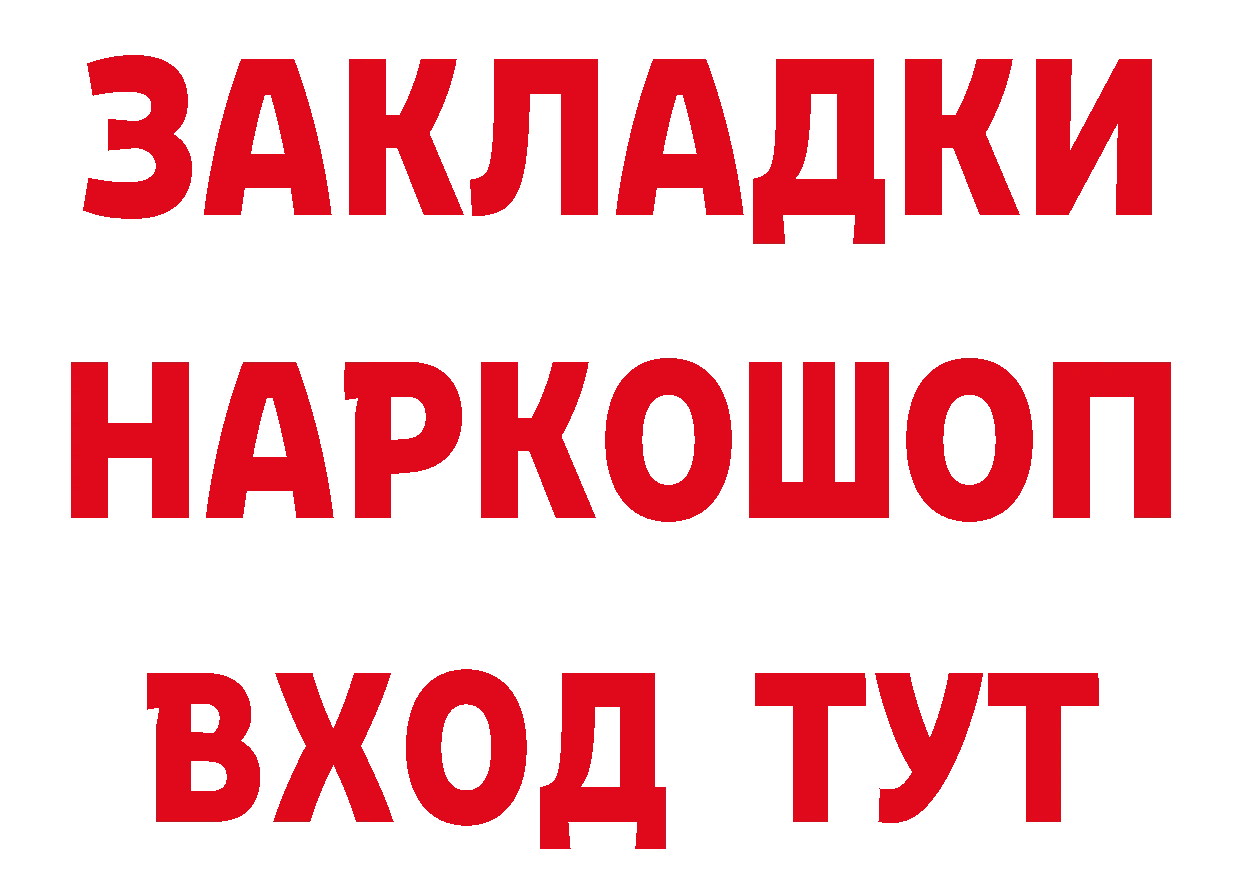 ЗАКЛАДКИ НАРКОШОП ВХОД ТУТ